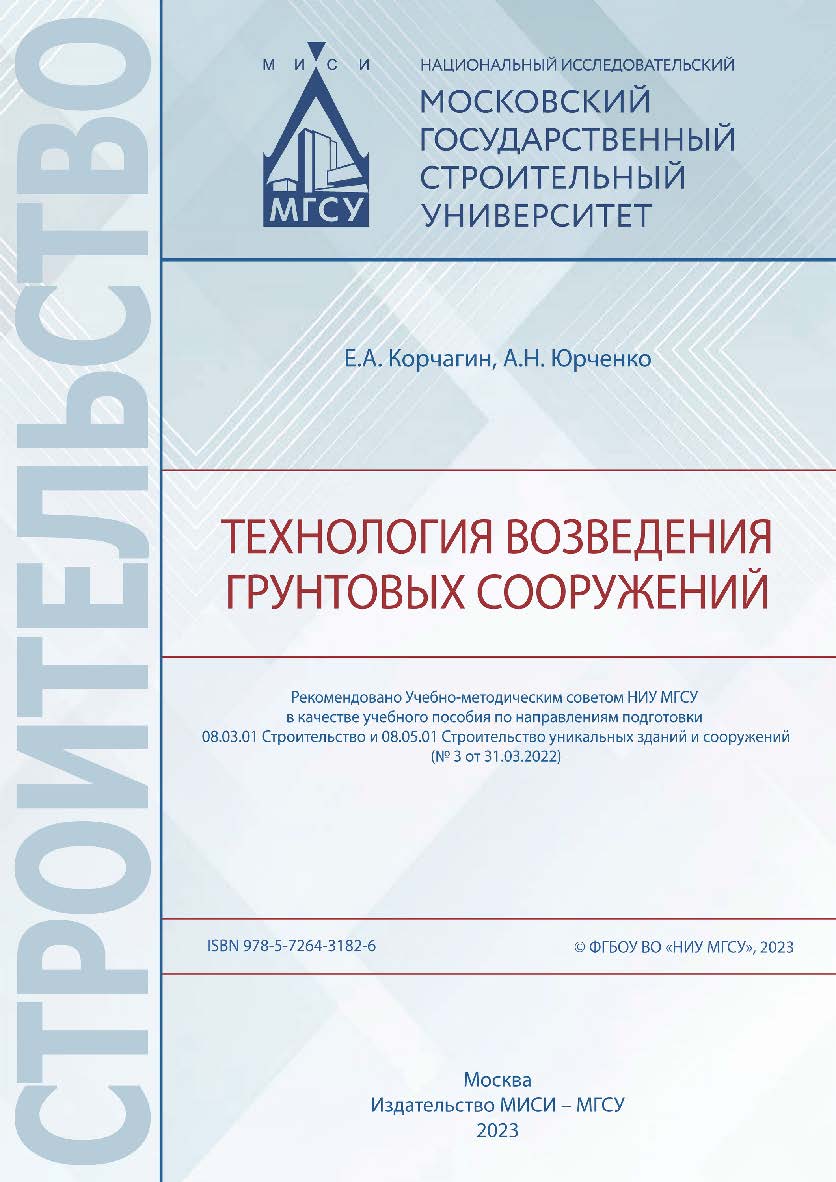 СТРОИТЕЛЬСТВО

М И С И

МГСУ

НАЦИОНАЛЬНЫЙ ИССЛЕДОВАТЕЛЬСКИЙ
МОСКОВСКИЙ ГОСУДАРСТВЕННЫЙ СТРОИТЕЛЬНЫЙ УНИВЕРСИТЕТ

Е.А. Корчагин, А.Н. Юрченко

ТЕХНОЛОГИЯ ВОЗВЕДЕНИЯ ГРУНТОВЫХ СООРУЖЕНИЙ

Рекомендовано Учебно-методическим советом НИУ МГСУ в качестве учебного пособия по направлениям подготовки 08.03.01 Строительство и 08.05.01 Строительство уникальных зданий и сооружений (№ 3 от 31.03.2022)

ISBN 978-5-7264-3182-6

© ФГБОУ ВО «НИУ МГСУ», 2023

Москва
Издательство МИСИ – МГСУ
2023